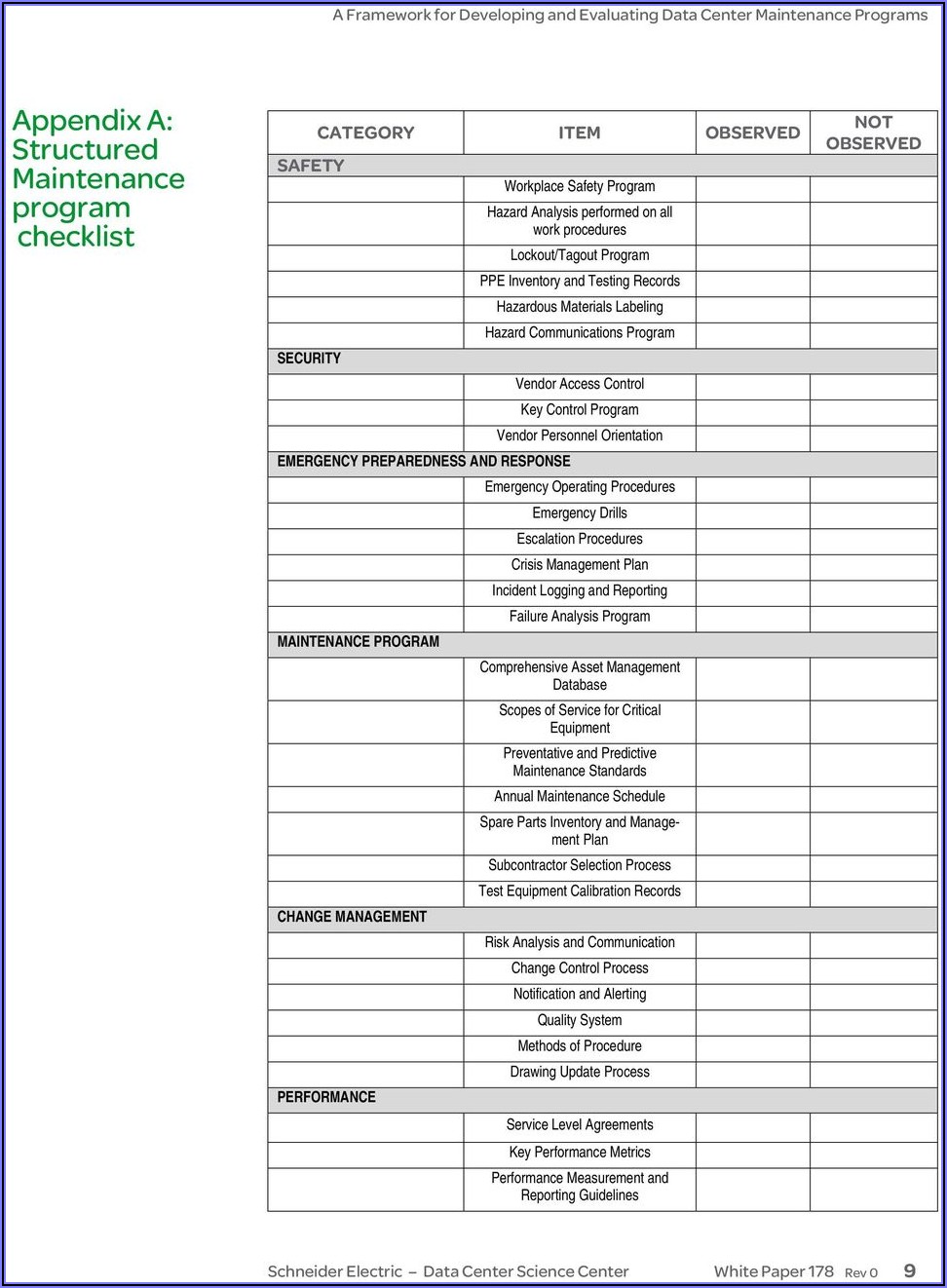 A Framework for Developing and Evaluating Data Center Maintenance Programs

Appendix A: Structured Maintenance program checklist

| CATEGORY | ITEM | OBSERVED | NOT OBSERVED |
|---|---|---|---|
| SAFETY | | | |
| | Workplace Safety Program | | |
| | Hazard Analysis performed on all work procedures | | |
| | Lockout/Tagout Program | | |
| | PPE Inventory and Testing Records | | |
| | Hazardous Materials Labeling | | |
| | Hazard Communications Program | | |
| SECURITY | | | |
| | Vendor Access Control | | |
| | Key Control Program | | |
| | Vendor Personnel Orientation | | |
| EMERGENCY PREPAREDNESS AND RESPONSE | | | |
| | Emergency Operating Procedures | | |
| | Emergency Drills | | |
| | Escalation Procedures | | |
| | Crisis Management Plan | | |
| | Incident Logging and Reporting | | |
| | Failure Analysis Program | | |
| MAINTENANCE PROGRAM | | | |
| | Comprehensive Asset Management Database | | |
| | Scopes of Service for Critical Equipment | | |
| | Preventative and Predictive Maintenance Standards | | |
| | Annual Maintenance Schedule | | |
| | Spare Parts Inventory and Management Plan | | |
| | Subcontractor Selection Process | | |
| | Test Equipment Calibration Records | | |
| CHANGE MANAGEMENT | | | |
| | Risk Analysis and Communication | | |
| | Change Control Process | | |
| | Notification and Alerting | | |
| | Quality System | | |
| | Methods of Procedure | | |
| | Drawing Update Process | | |
| PERFORMANCE | | | |
| | Service Level Agreements | | |
| | Key Performance Metrics | | |
| | Performance Measurement and Reporting Guidelines | | |

Schneider Electric – Data Center Science Center White Paper 178 Rev 0 9